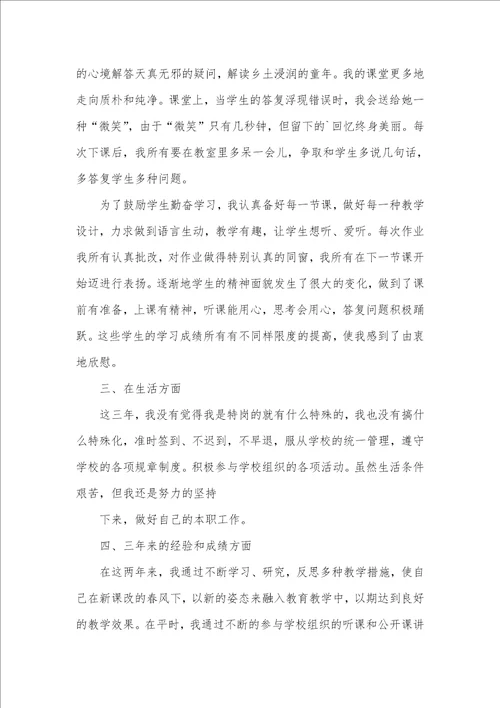 的心境解答天真无邪的疑问，解读乡土浸润的童年。我的课堂更多地走向质朴和纯净。课堂上，当学生的答复浮现错误时，我会送给她一种“微笑”，由于“微笑”只有几秒钟，但留下的`回忆终身美丽。每次下课后，我所有要在教室里多呆一会儿，争取和学生多说几句话，多答复学生多种问题。

为了鼓励学生勤奋学习，我认真备好每一节课，做好每一种教学设计，力求做到语言生动，教学有趣，让学生想听、爱听。每次作业我所有认真批改，对作业做得特别认真的同窗，我所有在下一节课开始迈进行表扬。逐渐地学生的精神面貌发生了很大的变化，做到了课前有准备，上课有精神，听课能用心，思考会用心，答复问题积极踊跃。这些学生的学习成绩所有有不同样限度的提高，使我感到了由衷地欣慰。

三、在生活方面

这三年，我没有觉得我是特岗的就有什么特殊的，我也没有搞什么特殊化，准时签到、不迟到，不早退，服从学校的统一管理，遵守学校的各项规章制度。积极参与学校组织的各项活动。虽然生活条件艰苦，但我还是努力的坚持

下来，做好自己的本职工作。

四、三年来的经验和成绩方面

在这两年来，我通过不断学习、研究，反思多种教学措施，使自己在新课改的春风下，以新的姿态来融入教育教学中，以期达到良好的教学效果。在平时，我通过不断的参与学校组织的听课和公开课讲